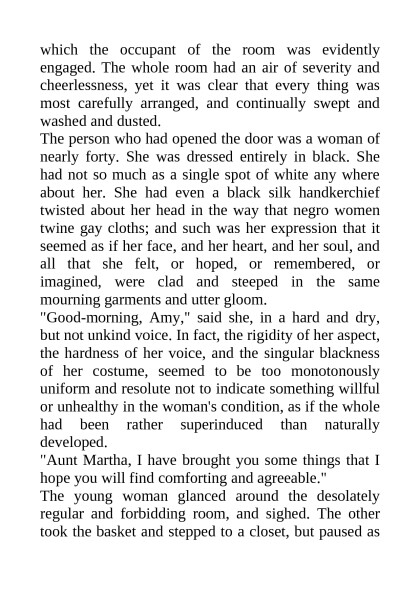 which the occupant of the room was evidently engaged. The whole room had an air of severity and cheerlessness, yet it was clear that every thing was most carefully arranged, and continually swept and washed and dusted.

The person who had opened the door was a woman of nearly forty. She was dressed entirely in black. She had not so much as a single spot of white any where about her. She had even a black silk handkerchief twisted about her head in the way that negro women twine gay cloths; and such was her expression that it seemed as if her face, and her heart, and her soul, and all that she felt, or hoped, or remembered, or imagined, were clad and steeped in the same mourning garments and utter gloom.

"Good-morning, Amy," said she, in a hard and dry, but not unkind voice. In fact, the rigidity of her aspect, the hardness of her voice, and the singular blackness of her costume, seemed to be too monotonously uniform and resolute not to indicate something willful or unhealthy in the woman's condition, as if the whole had been rather superinduced than naturally developed.

"Aunt Martha, I have brought you some things that I hope you will find comforting and agreeable."

The young woman glanced around the desolately regular and forbidding room, and sighed. The other took the basket and stepped to a closet, but paused as